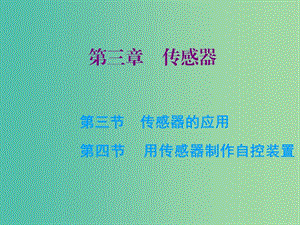 第三章　传感器

第三节　传感器的应用

第四节　用传感器制作自控装置